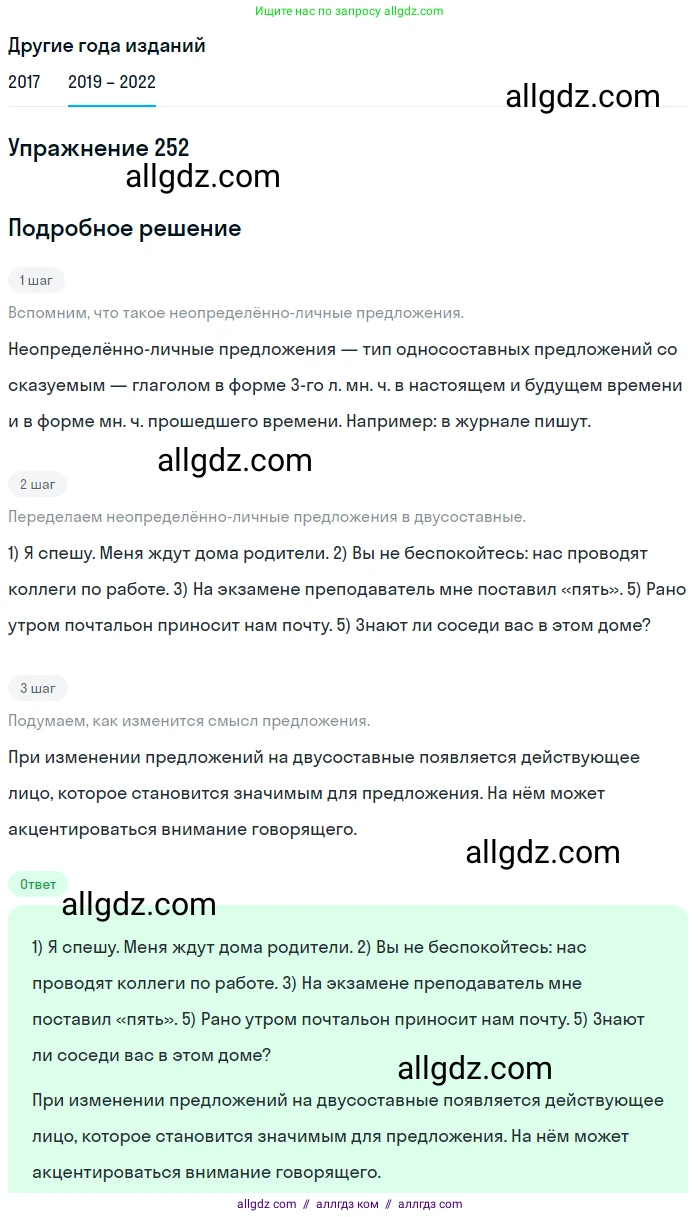 Ищите нас по запросу allgdz.com

Другие года изданий

2017 2019 – 2022

allgdz.com

Упражнение 252

allgdz.com

Подробное решение

1 шаг

Вспомним, что такое неопределённо-личные предложения.

Неопределённо-личные предложения — тип односоставных предложений со сказуемым — глаголом в форме 3-го л. мн. ч. в настоящем и будущем времени и в форме мн. ч. прошедшего времени. Например: в журнале пишут.

allgdz.com

2 шаг

Переделаем неопределённо-личные предложения в двусоставные.

1) Я спешу. Меня ждут дома родители. 2) Вы не беспокойтесь: нас проводят коллеги по работе. 3) На экзамене преподаватель мне поставил «пять». 5) Рано утром почтальон приносит нам почту. 5) Знают ли соседи вас в этом доме?

3 шаг

Подумаем, как изменится смысл предложения.

При изменении предложений на двусоставные появляется действующее лицо, которое становится значимым для предложения. На нём может акцентироваться внимание говорящего.

allgdz.com

Ответ

allgdz.com

1) Я спешу. Меня ждут дома родители. 2) Вы не беспокойтесь: нас проводят коллеги по работе. 3) На экзамене преподаватель мне поставил «пять». 5) Рано утром почтальон приносит нам почту. 5) Знают ли соседи вас в этом доме?

allgdz.com

При изменении предложений на двусоставные появляется действующее лицо, которое становится значимым для предложения. На нём может акцентироваться внимание говорящего.

allgdz com // аллгдз ком // аллгдз com